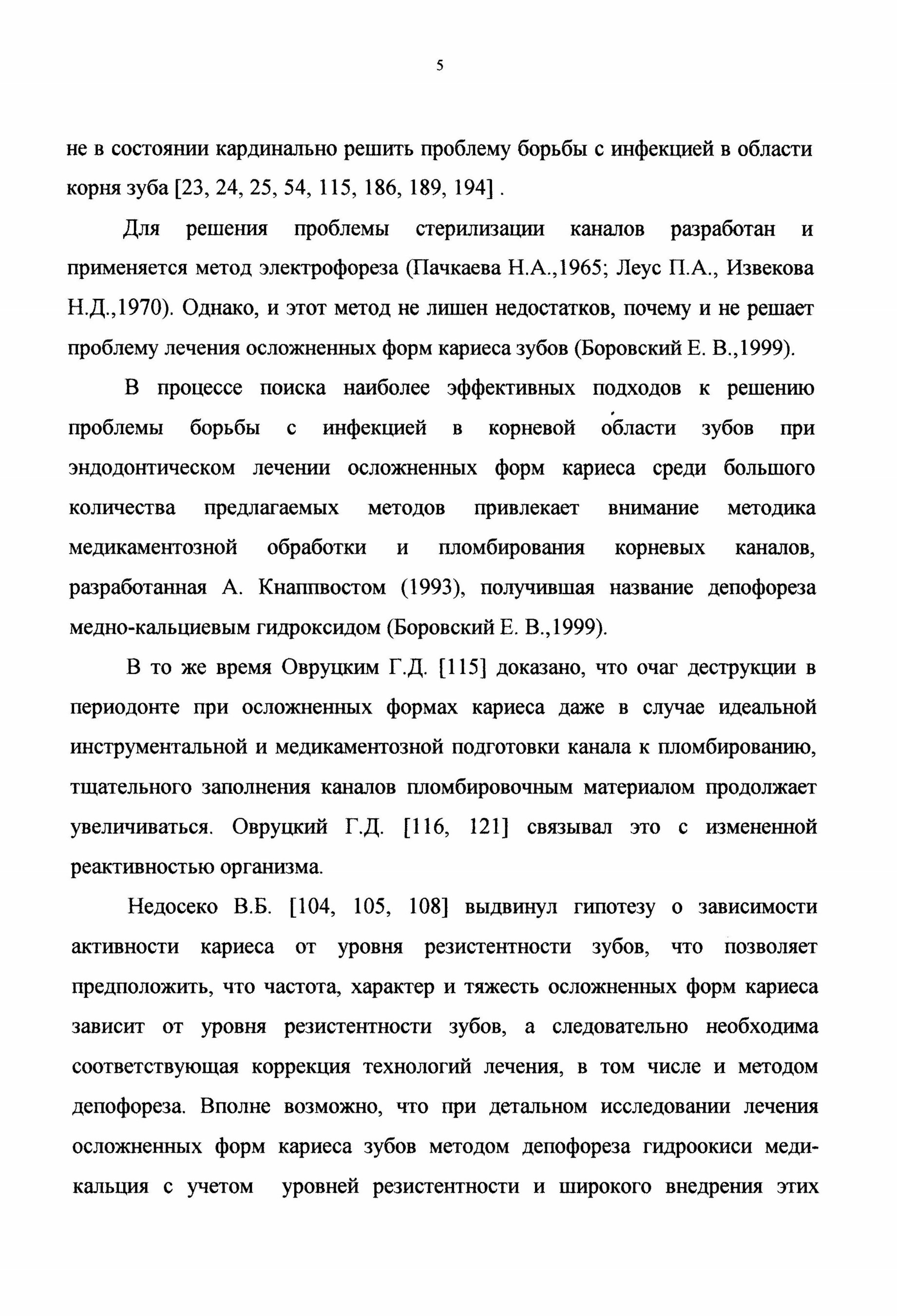 5

не в состоянии кардинально решить проблему борьбы с инфекцией в области корня зуба [23, 24, 25, 54, 115, 186, 189, 194] .

Для решения проблемы стерилизации каналов разработан и применяется метод электрофореза (Пачкаева Н.А.,1965; Леус П.А., Извекова Н.Д.,1970). Однако, и этот метод не лишен недостатков, почему и не решает проблему лечения осложненных форм кариеса зубов (Боровский Е. В.,1999).

В процессе поиска наиболее эффективных подходов к решению проблемы борьбы с инфекцией в корневой области зубов при эндодонтическом лечении осложненных форм кариеса среди большого количества предлагаемых методов привлекает внимание методика медикаментозной обработки и пломбирования корневых каналов, разработанная А. Кнаппвостом (1993), получившая название депофореза медно-кальциевым гидроксидом (Боровский Е. В.,1999).

В то же время Овруцким Г.Д. [115] доказано, что очаг деструкции в периодонте при осложненных формах кариеса даже в случае идеальной инструментальной и медикаментозной подготовки канала к пломбированию, тщательного заполнения каналов пломбировочным материалом продолжает увеличиваться. Овруцкий Г.Д. [116, 121] связывал это с измененной реактивностью организма.

Недосеко В.Б. [104, 105, 108] выдвинул гипотезу о зависимости активности кариеса от уровня резистентности зубов, что позволяет предположить, что частота, характер и тяжесть осложненных форм кариеса зависит от уровня резистентности зубов, а следовательно необходима соответствующая коррекция технологий лечения, в том числе и методом депофореза. Вполне возможно, что при детальном исследовании лечения осложненных форм кариеса зубов методом депофореза гидроокиси меди-кальция с учетом уровней резистентности и широкого внедрения этих